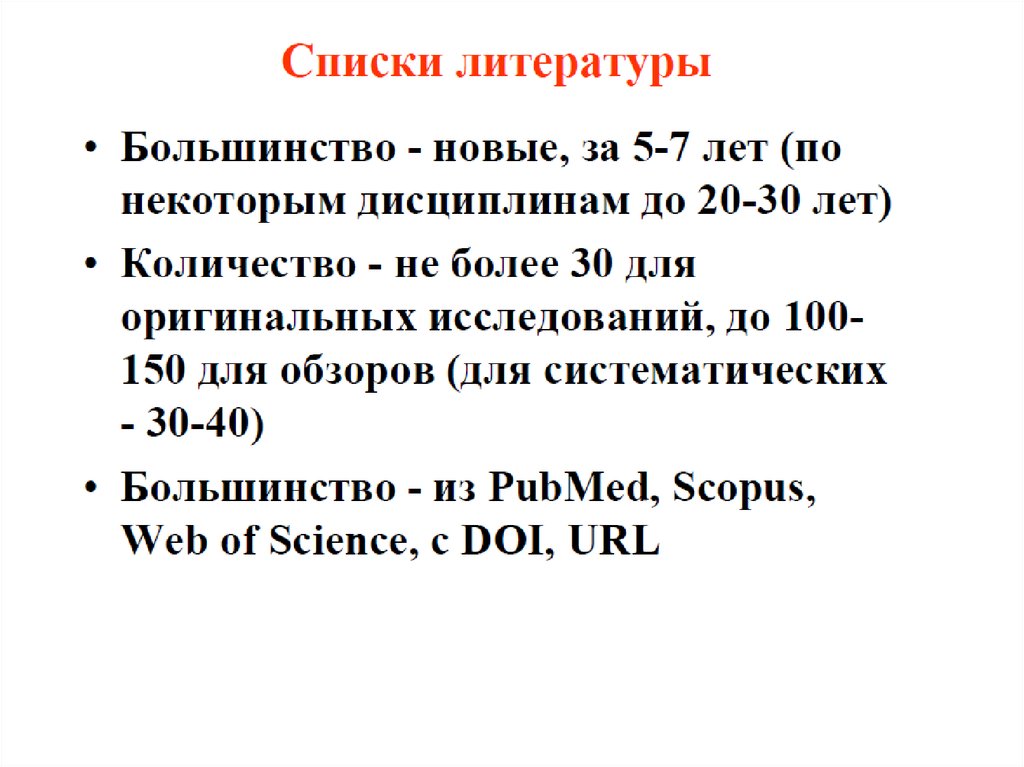 Списки литературы

• Большинство - новые, за 5-7 лет (по некоторым дисциплинам до 20-30 лет)

• Количество - не более 30 для оригинальных исследований, до 100-150 для обзоров (для систематических - 30-40)

• Большинство - из PubMed, Scopus, Web of Science, с DOI, URL